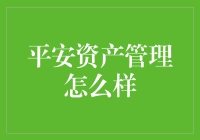 平安资产管理怎么样